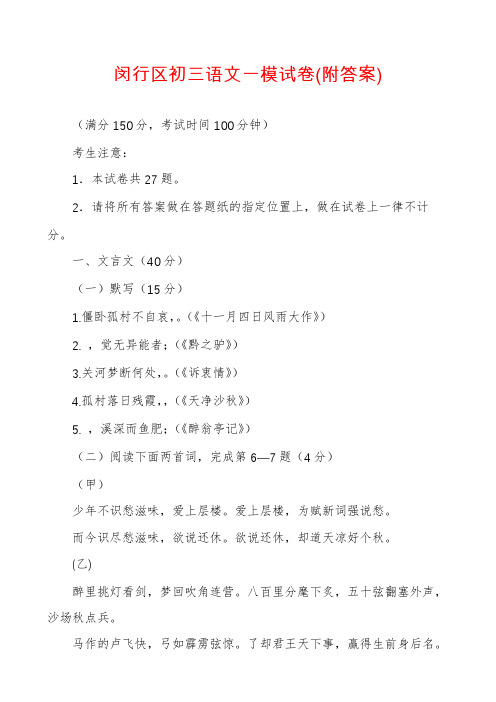 闵行区初三语文一模试卷(附答案)

（满分150分，考试时间100分钟）

考生注意：

1．本试卷共27题。

2．请将所有答案做在答题纸的指定位置上，做在试卷上一律不计分。

一、文言文（40分）

（一）默写（15分）

1.僵卧孤村不自哀，。（《十一月四日风雨大作》）

2．，觉无异能者；（《黔之驴》）

3.关河梦断何处，。（《诉衷情》）

4.孤村落日残霞，，（《天净沙秋》）

5．，溪深而鱼肥；（《醉翁亭记》）

（二）阅读下面两首词，完成第6—7题（4分）

（甲）

少年不识愁滋味，爱上层楼。爱上层楼，为赋新词强说愁。

而今识尽愁滋味，欲说还休。欲说还休，却道天凉好个秋。

(乙)

醉里挑灯看剑，梦回吹角连营。八百里分麾下炙，五十弦翻塞外声，沙场秋点兵。

马作的卢飞快，弓如霹雳弦惊。了却君王天下事，赢得生前身后名。